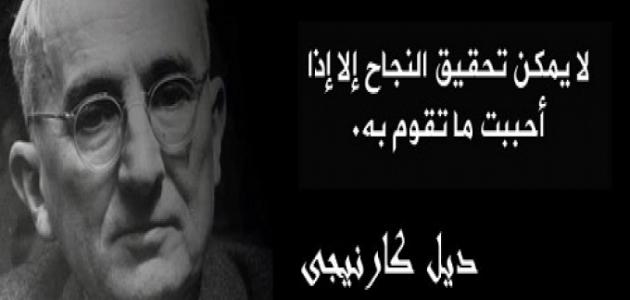 لا يمكن تحقيق النجاح إلا إذا أحببت ما تقوم به.

ديل كارنيجى